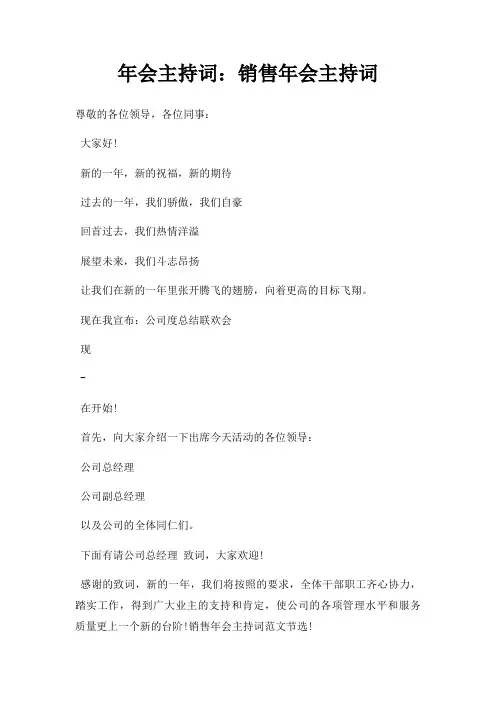 年会主持词：销售年会主持词

尊敬的各位领导，各位同事：

大家好！

新的一年，新的祝福，新的期待

过去的一年，我们骄傲，我们自豪

回首过去，我们热情洋溢

展望未来，我们斗志昂扬

让我们在新的一年里张开腾飞的翅膀，向着更高的目标飞翔。

现在我宣布：公司度总结联欢会

现

-

在开始！

首先，向大家介绍一下出席今天活动的各位领导：

公司总经理

公司副总经理

以及公司的全体同仁们。

下面有请公司总经理 致词，大家欢迎！

感谢的致词，新的一年，我们将按照的要求，全体干部职工齐心协力，踏实工作，得到广大业主的支持和肯定，使公司的各项管理水平和服务质量更上一个新的台阶！销售年会主持词范文节选！